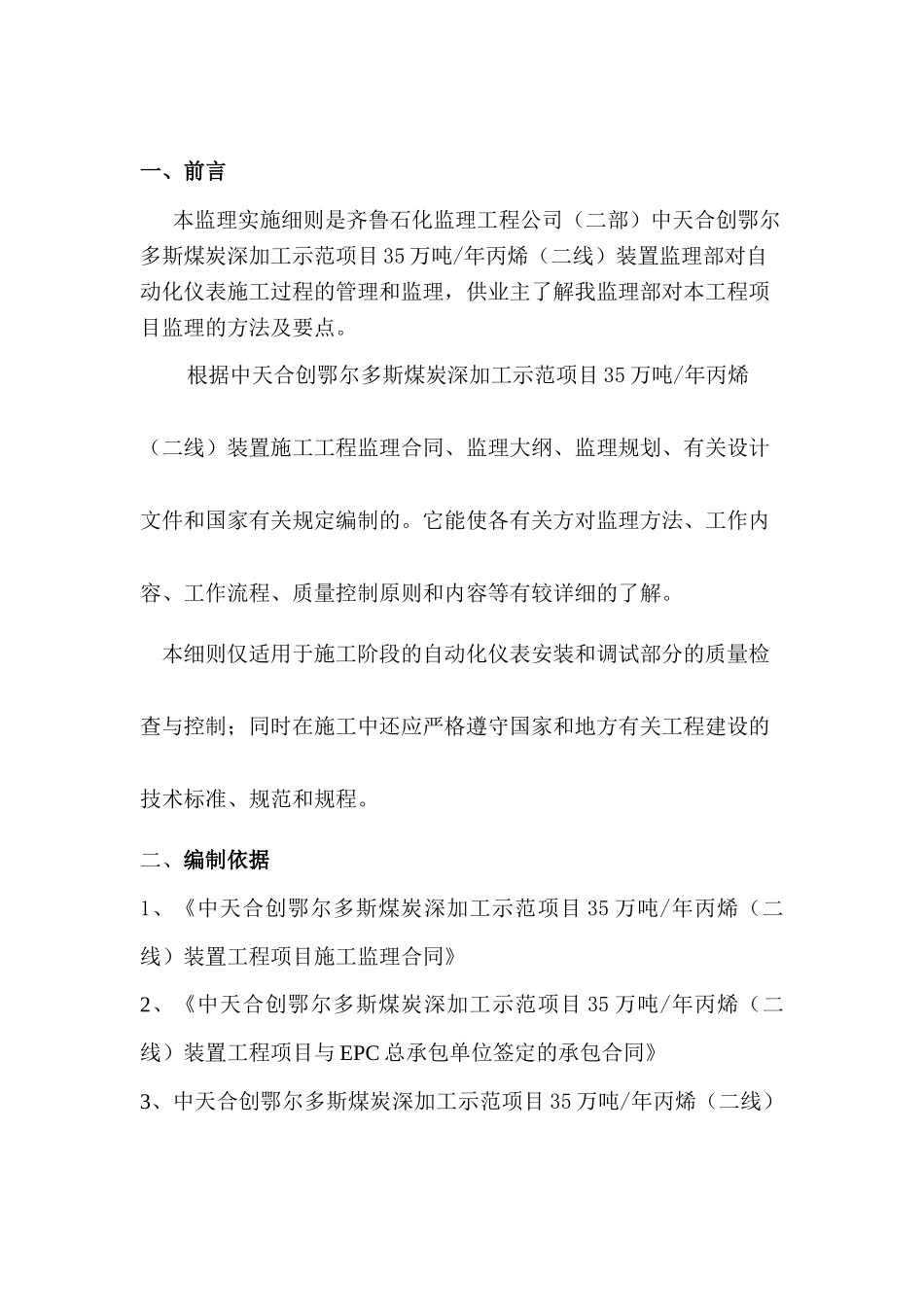 一、前言

本监理实施细则是齐鲁石化监理工程公司（二部）中天合创鄂尔多斯煤炭深加工示范项目35万吨/年丙烯（二线）装置监理部对自动化仪表施工过程的管理和监理，供业主了解我监理部对本工程项目监理的方法及要点。

根据中天合创鄂尔多斯煤炭深加工示范项目35万吨/年丙烯（二线）装置施工工程监理合同、监理大纲、监理规划、有关设计文件和国家有关规定编制的。它能使各有关方对监理方法、工作内容、工作流程、质量控制原则和内容等有较详细的了解。

本细则仅适用于施工阶段的自动化仪表安装和调试部分的质量检查与控制；同时在施工中还应严格遵守国家和地方有关工程建设的技术标准、规范和规程。

二、编制依据

1、《中天合创鄂尔多斯煤炭深加工示范项目35万吨/年丙烯（二线）装置工程项目施工监理合同》

2、《中天合创鄂尔多斯煤炭深加工示范项目35万吨/年丙烯（二线）装置工程项目与EPC总承包单位签定的承包合同》

3、中天合创鄂尔多斯煤炭深加工示范项目35万吨/年丙烯（二线）